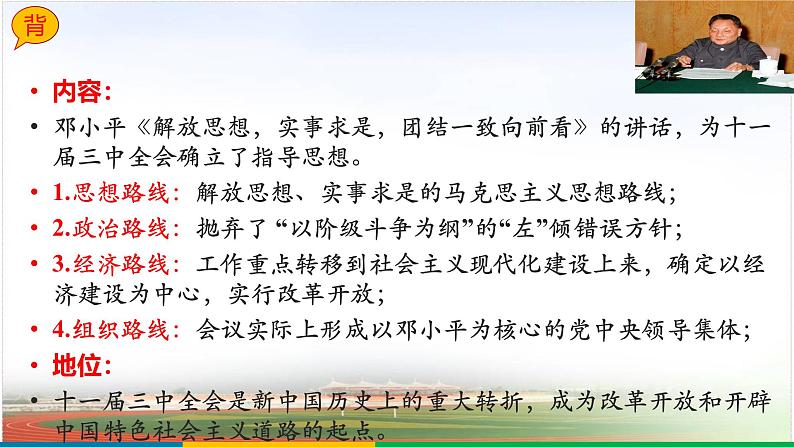 背

• 内容:

• 邓小平《解放思想，实事求是，团结一致向前看》的讲话，为十一届三中全会确立了指导思想。

• 1.思想路线：解放思想、实事求是的马克思主义思想路线；

• 2.政治路线：抛弃了“以阶级斗争为纲”的“左”倾错误方针；

• 3.经济路线：工作重点转移到社会主义现代化建设上来，确定以经济建设为中心，实行改革开放；

• 4.组织路线：会议实际上形成以邓小平为核心的党中央领导集体；

• 地位:

• 十一届三中全会是新中国历史上的重大转折，成为改革开放和开辟中国特色社会主义道路的起点。